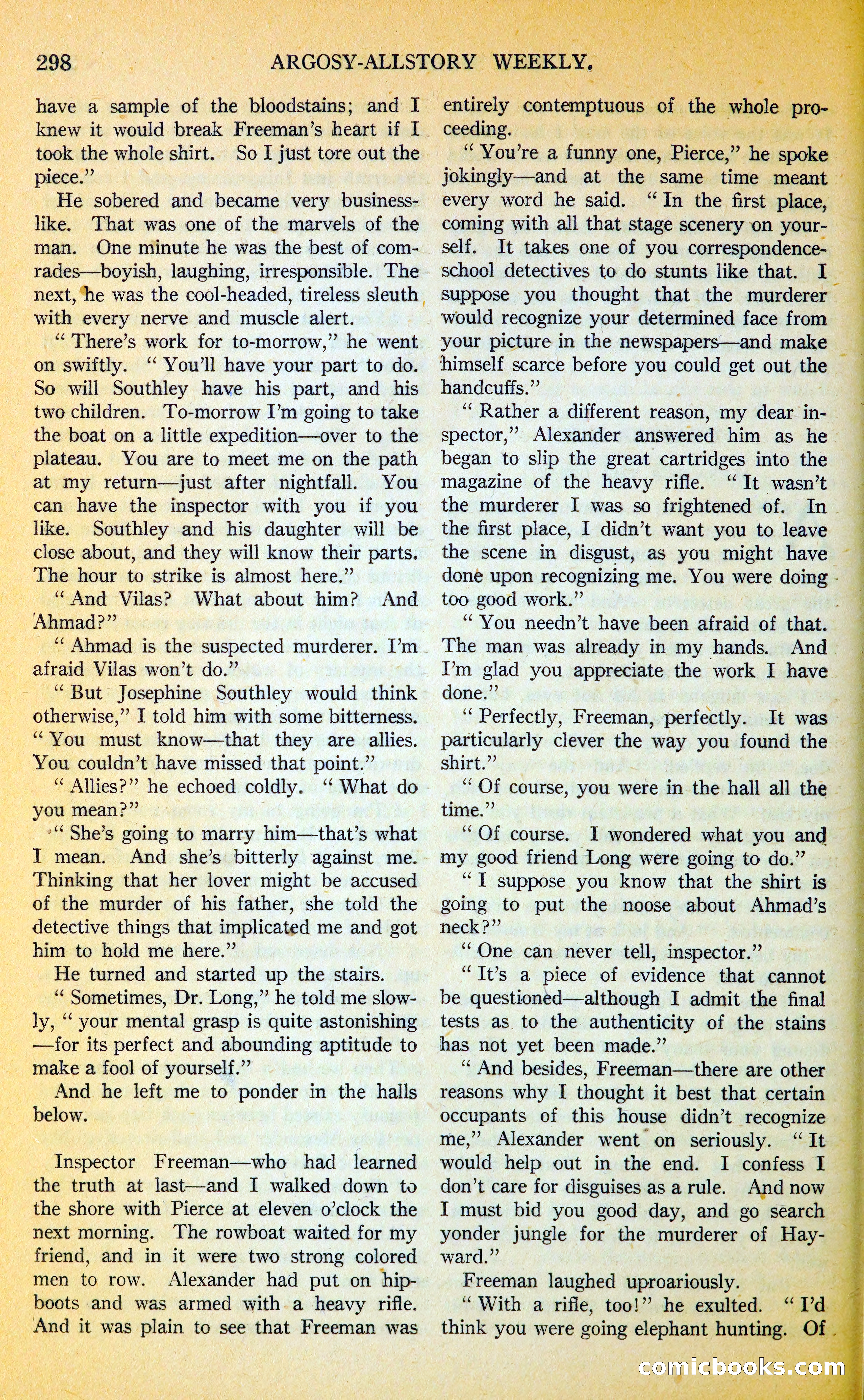 298 ARGOSY-ALLSTORY WEEKLY.

have a sample of the bloodstains; and I knew it would break Freeman's heart if I took the whole shirt. So I just tore out the piece."

He sobered and became very businesslike. That was one of the marvels of the man. One minute he was the best of comrades—boyish, laughing, irresponsible. The next, he was the cool-headed, tireless sleuth with every nerve and muscle alert.

"There's work for to-morrow," he went on swiftly. "You'll have your part to do. So will Southley have his part, and his two children. To-morrow I'm going to take the boat on a little expedition—over to the plateau. You are to meet me on the path at my return—just after nightfall. You can have the inspector with you if you like. Southley and his daughter will be close about, and they will know their parts. The hour to strike is almost here."

"And Vilas? What about him? And Ahmad?"

"Ahmad is the suspected murderer. I'm afraid Vilas won't do."

"But Josephine Southley would think otherwise," I told him with some bitterness. "You must know—that they are allies. You couldn't have missed that point."

"Allies?" he echoed coldly. "What do you mean?"

"She's going to marry him—that's what I mean. And she's bitterly against me. Thinking that her lover might be accused of the murder of his father, she told the detective things that implicated me and got him to hold me here."

He turned and started up the stairs.

"Sometimes, Dr. Long," he told me slowly, "your mental grasp is quite astonishing—for its perfect and abounding aptitude to make a fool of yourself."

And he left me to ponder in the halls below.

Inspector Freeman—who had learned the truth at last—and I walked down to the shore with Pierce at eleven o'clock the next morning. The rowboat waited for my friend, and in it were two strong colored men to row. Alexander had put on hipboots and was armed with a heavy rifle. And it was plain to see that Freeman was entirely contemptuous of the whole proceeding.

"You're a funny one, Pierce," he spoke jokingly—and at the same time meant every word he said. "In the first place, coming with all that stage scenery on yourself. It takes one of you correspondence-school detectives to do stunts like that. I suppose you thought that the murderer would recognize your determined face from your picture in the newspapers—and make himself scarce before you could get out the handcuffs."

"Rather a different reason, my dear inspector," Alexander answered him as he began to slip the great cartridges into the magazine of the heavy rifle. "It wasn't the murderer I was so frightened of. In the first place, I didn't want you to leave the scene in disgust, as you might have done upon recognizing me. You were doing too good work."

"You needn't have been afraid of that. The man was already in my hands. And I'm glad you appreciate the work I have done."

"Perfectly, Freeman, perfectly. It was particularly clever the way you found the shirt."

"Of course, you were in the hall all the time."

"Of course. I wondered what you and my good friend Long were going to do."

"I suppose you know that the shirt is going to put the noose about Ahmad's neck?"

"One can never tell, inspector."

"It's a piece of evidence that cannot be questioned—although I admit the final tests as to the authenticity of the stains has not yet been made."

"And besides, Freeman—there are other reasons why I thought it best that certain occupants of this house didn't recognize me," Alexander went on seriously. "It would help out in the end. I confess I don't care for disguises as a rule. And now I must bid you good day, and go search yonder jungle for the murderer of Hayward."

Freeman laughed uproariously.

"With a rifle, too!" he exulted. "I'd think you were going elephant hunting. Of

comicbooks.com